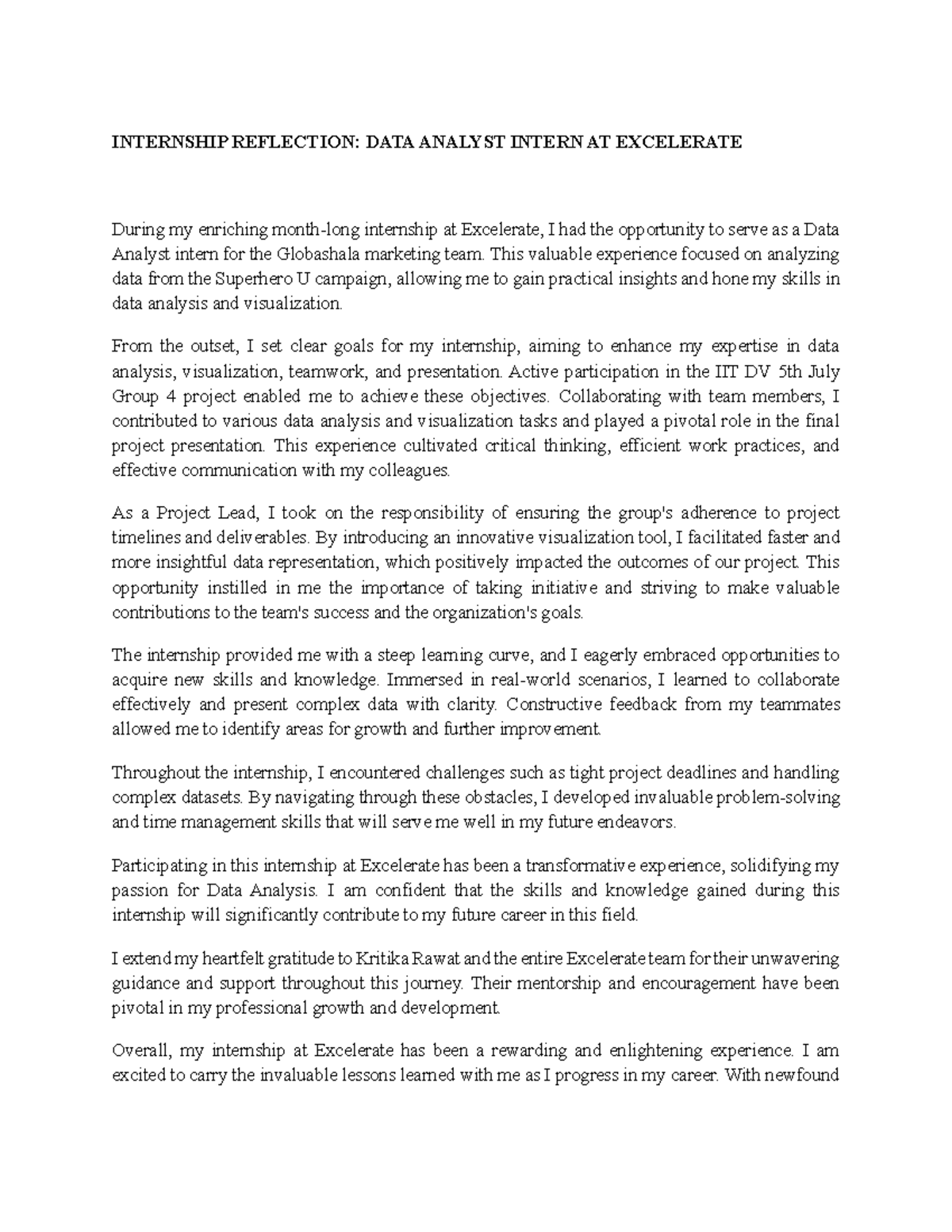 INTERNSHIP REFLECTION: DATA ANALYST INTERN AT EXCELERATE

During my enriching month-long internship at Excelerate, I had the opportunity to serve as a Data Analyst intern for the Globashala marketing team. This valuable experience focused on analyzing data from the Superhero U campaign, allowing me to gain practical insights and hone my skills in data analysis and visualization.

From the outset, I set clear goals for my internship, aiming to enhance my expertise in data analysis, visualization, teamwork, and presentation. Active participation in the IIT DV 5th July Group 4 project enabled me to achieve these objectives. Collaborating with team members, I contributed to various data analysis and visualization tasks and played a pivotal role in the final project presentation. This experience cultivated critical thinking, efficient work practices, and effective communication with my colleagues.

As a Project Lead, I took on the responsibility of ensuring the group's adherence to project timelines and deliverables. By introducing an innovative visualization tool, I facilitated faster and more insightful data representation, which positively impacted the outcomes of our project. This opportunity instilled in me the importance of taking initiative and striving to make valuable contributions to the team's success and the organization's goals.

The internship provided me with a steep learning curve, and I eagerly embraced opportunities to acquire new skills and knowledge. Immersed in real-world scenarios, I learned to collaborate effectively and present complex data with clarity. Constructive feedback from my teammates allowed me to identify areas for growth and further improvement.

Throughout the internship, I encountered challenges such as tight project deadlines and handling complex datasets. By navigating through these obstacles, I developed invaluable problem-solving and time management skills that will serve me well in my future endeavors.

Participating in this internship at Excelerate has been a transformative experience, solidifying my passion for Data Analysis. I am confident that the skills and knowledge gained during this internship will significantly contribute to my future career in this field.

I extend my heartfelt gratitude to Kritika Rawat and the entire Excelerate team for their unwavering guidance and support throughout this journey. Their mentorship and encouragement have been pivotal in my professional growth and development.

Overall, my internship at Excelerate has been a rewarding and enlightening experience. I am excited to carry the invaluable lessons learned with me as I progress in my career. With newfound